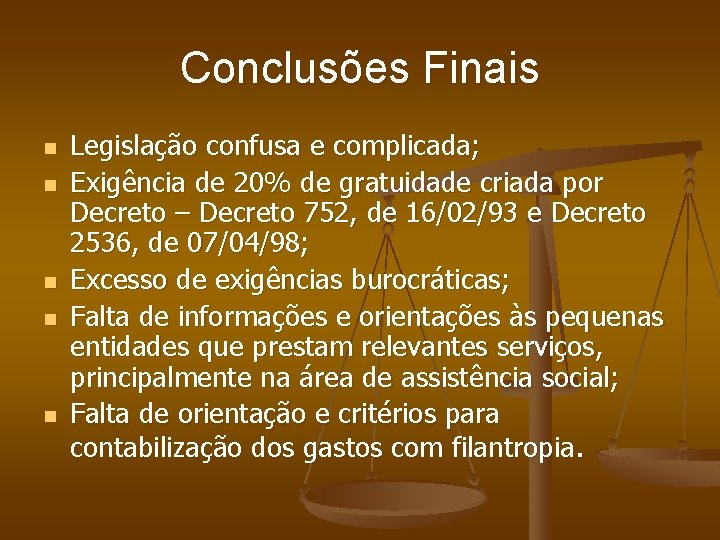 Conclusões Finais

- Legislação confusa e complicada;
- Exigência de 20% de gratuidade criada por Decreto – Decreto 752, de 16/02/93 e Decreto 2536, de 07/04/98;
- Excesso de exigências burocráticas;
- Falta de informações e orientações às pequenas entidades que prestam relevantes serviços, principalmente na área de assistência social;
- Falta de orientação e critérios para contabilização dos gastos com filantropia.